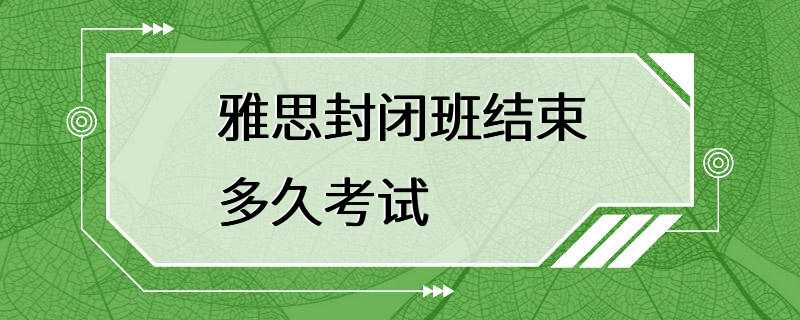 雅思封闭班结束
多久考试